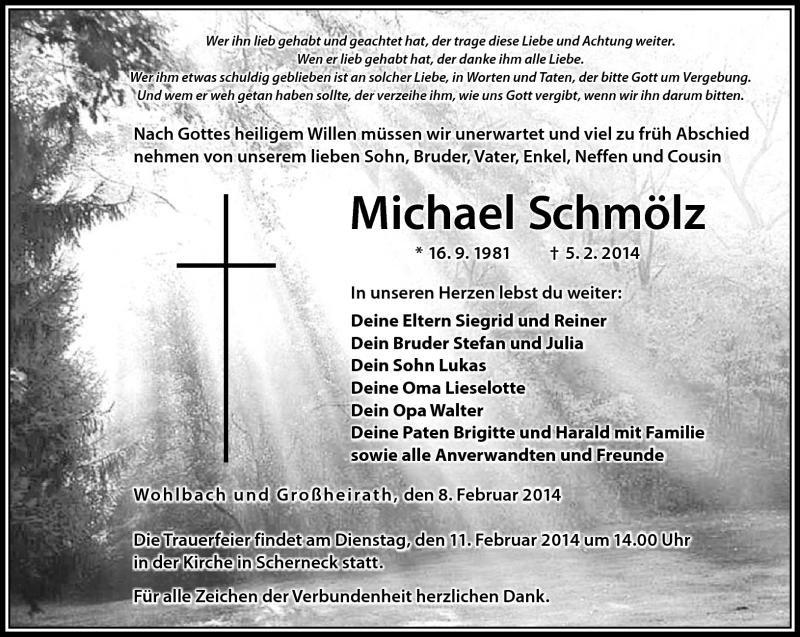 Wer ihn lieb gehabt und geachtet hat, der trage diese Liebe und Achtung weiter.
Wen er lieb gehabt hat, der danke ihm alle Liebe.
Wer ihm etwas schuldig geblieben ist an solcher Liebe, in Worten und Taten, der bitte Gott um Vergebung.
Und wem er weh getan haben sollte, der verzeihe ihm, wie uns Gott vergibt, wenn wir ihn darum bitten.

Nach Gottes heiligem Willen müssen wir unerwartet und viel zu früh Abschied nehmen von unserem lieben Sohn, Bruder, Vater, Enkel, Neffen und Cousin

Michael Schmölz

* 16. 9. 1981 † 5. 2. 2014

In unseren Herzen lebst du weiter:

Deine Eltern Siegrid und Reiner
Dein Bruder Stefan und Julia
Dein Sohn Lukas
Deine Oma Lieselotte
Dein Opa Walter
Deine Paten Brigitte und Harald mit Familie
sowie alle Anverwandten und Freunde

Wohlbach und Großheirath, den 8. Februar 2014

Die Trauerfeier findet am Dienstag, den 11. Februar 2014 um 14.00 Uhr in der Kirche in Scherneck statt.

Für alle Zeichen der Verbundenheit herzlichen Dank.